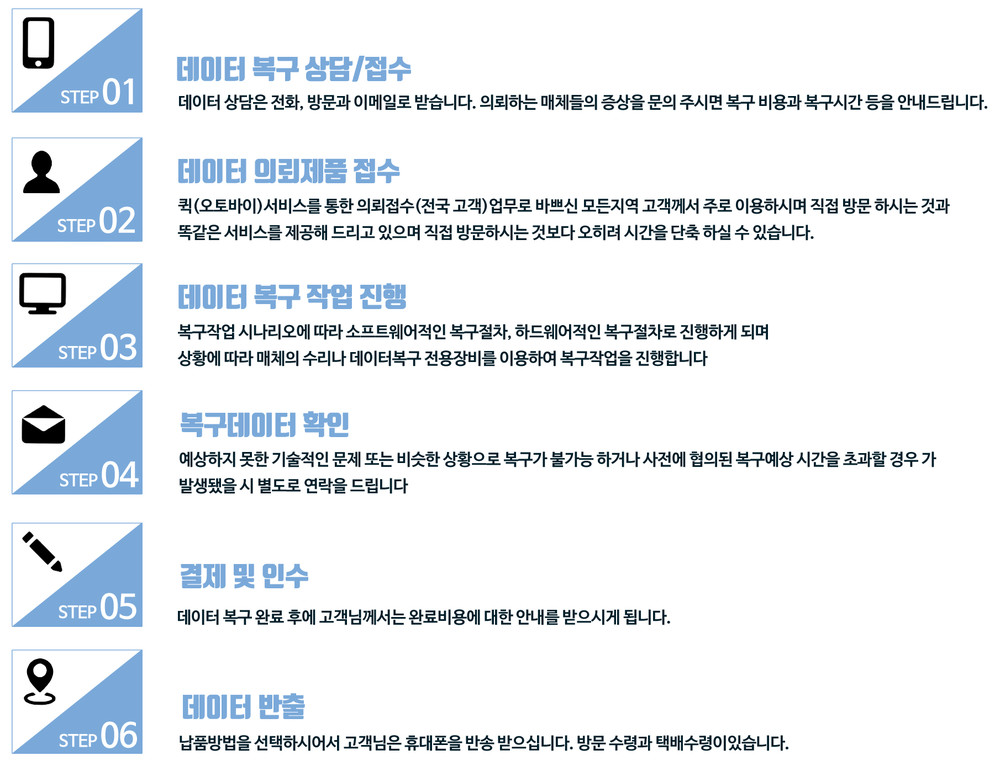 STEP 01

데이터 복구 상담/접수

데이터 상담은 전화, 방문과 이메일로 받습니다. 의뢰하는 매체들의 증상을 문의 주시면 복구 비용과 복구시간 등을 안내드립니다.

STEP 02

데이터 의뢰제품 접수

퀵(오토바이)서비스를 통한 의뢰접수(전국 고객) 업무로 바쁘신 모든지역 고객께서 주로 이용하시며 직접 방문 하시는 것과 똑같은 서비스를 제공해 드리고 있으며 직접 방문하시는 것보다 오히려 시간을 단축 하실 수 있습니다.

STEP 03

데이터 복구 작업 진행

복구작업 시나리오에 따라 소프트웨어적인 복구절차, 하드웨어적인 복구절차로 진행하게 되며 상황에 따라 매체의 수리나 데이터복구 전용장비를 이용하여 복구작업을 진행합니다

STEP 04

복구데이터 확인

예상하지 못한 기술적인 문제 또는 비슷한 상황으로 복구가 불가능 하거나 사전에 협의된 복구예상 시간을 초과할 경우 가 발생됐을 시 별도로 연락을 드립니다

STEP 05

결제 및 인수

데이터 복구 완료 후에 고객님께서는 완료비용에 대한 안내를 받으시게 됩니다.

STEP 06

데이터 반출

납품방법을 선택하시어서 고객님은 휴대폰을 반송 받으십니다. 방문 수령과 택배수령이있습니다.